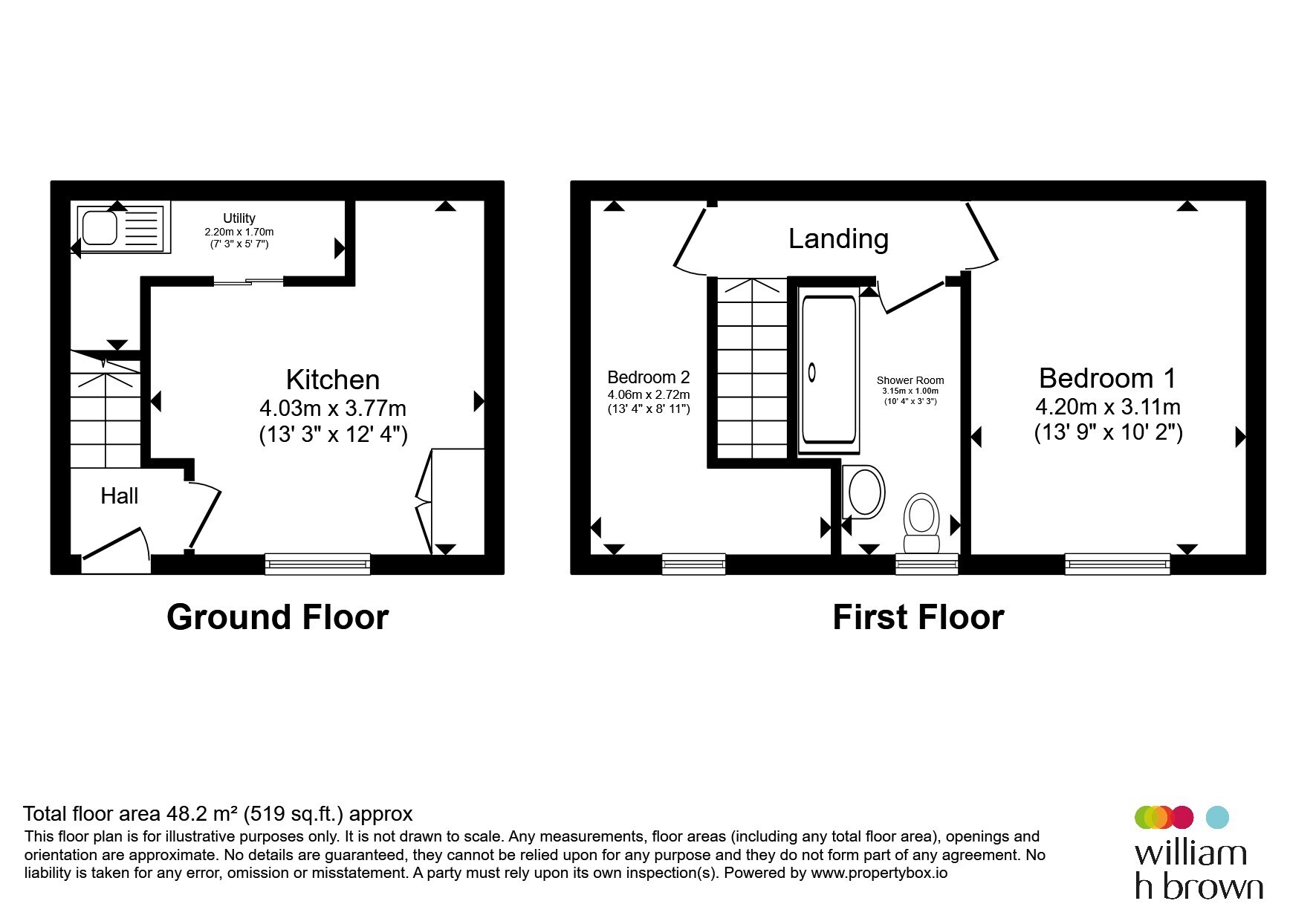 Utility
2.20m x 1.70m
(7' 3" x 5' 7")

Kitchen
4.03m x 3.77m
(13' 3" x 12' 4")

Hall

Ground Floor

Landing

Bedroom 2
4.06m x 2.72m
(13' 4" x 8' 11")

Shower Room
3.15m x 1.00m
(10' 4" x 3' 3")

Bedroom 1
4.20m x 3.11m
(13' 9" x 10' 2")

First Floor

Total floor area 48.2 m² (519 sq.ft.) approx
This floor plan is for illustrative purposes only. It is not drawn to scale. Any measurements, floor areas (including any total floor area), openings and orientation are approximate. No details are guaranteed, they cannot be relied upon for any purpose and they do not form part of any agreement. No liability is taken for any error, omission or misstatement. A party must rely upon its own inspection(s). Powered by www.propertybox.io

william
h brown